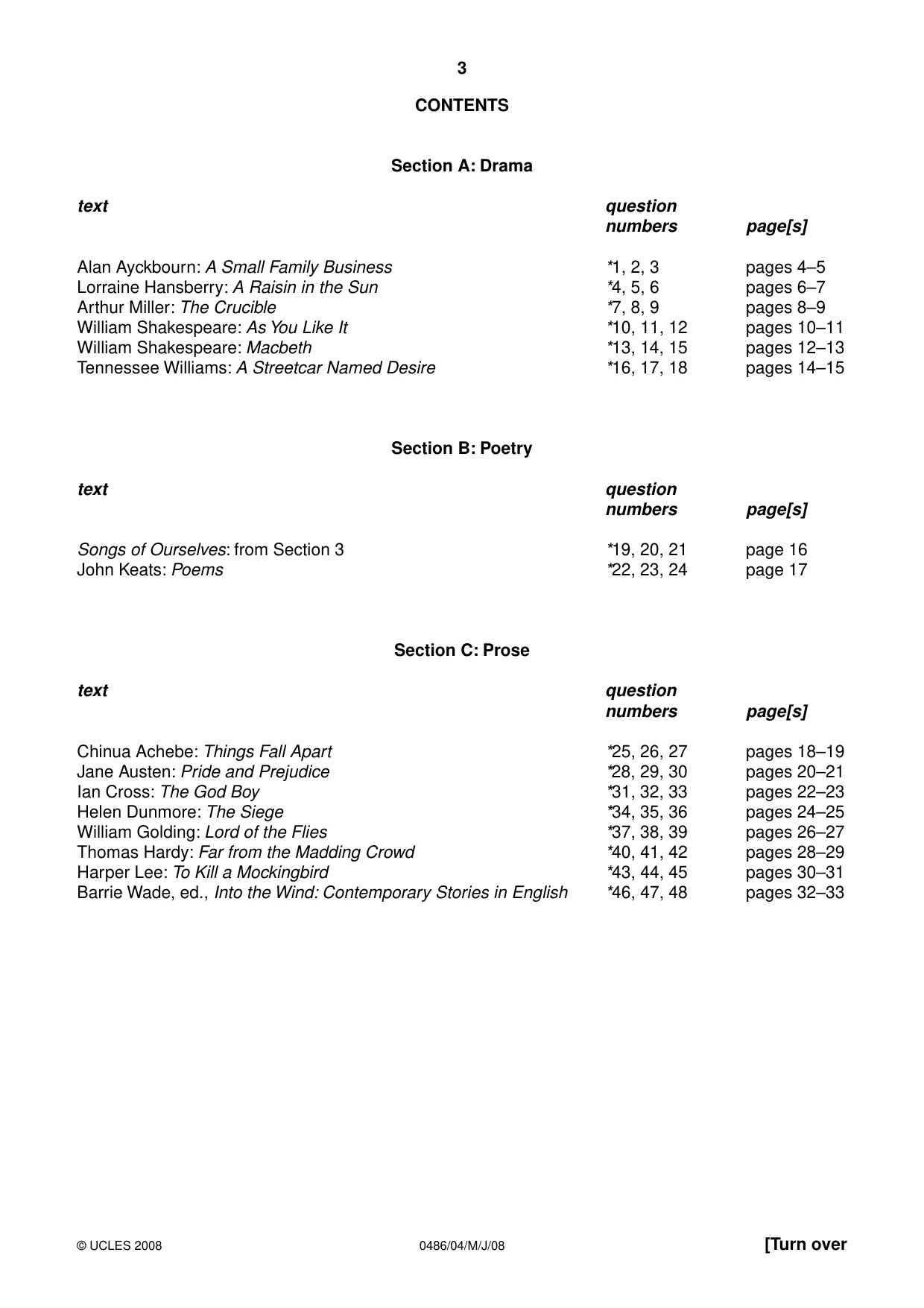 3

CONTENTS

Section A: Drama

text
question numbers
page[s]

Alan Ayckbourn: A Small Family Business *1, 2, 3 pages 4–5
Lorraine Hansberry: A Raisin in the Sun *4, 5, 6 pages 6–7
Arthur Miller: The Crucible *7, 8, 9 pages 8–9
William Shakespeare: As You Like It *10, 11, 12 pages 10–11
William Shakespeare: Macbeth *13, 14, 15 pages 12–13
Tennessee Williams: A Streetcar Named Desire *16, 17, 18 pages 14–15

Section B: Poetry

text
question numbers
page[s]

Songs of Ourselves: from Section 3 *19, 20, 21 page 16
John Keats: Poems *22, 23, 24 page 17

Section C: Prose

text
question numbers
page[s]

Chinua Achebe: Things Fall Apart *25, 26, 27 pages 18–19
Jane Austen: Pride and Prejudice *28, 29, 30 pages 20–21
Ian Cross: The God Boy *31, 32, 33 pages 22–23
Helen Dunmore: The Siege *34, 35, 36 pages 24–25
William Golding: Lord of the Flies *37, 38, 39 pages 26–27
Thomas Hardy: Far from the Madding Crowd *40, 41, 42 pages 28–29
Harper Lee: To Kill a Mockingbird *43, 44, 45 pages 30–31
Barrie Wade, ed., Into the Wind: Contemporary Stories in English *46, 47, 48 pages 32–33

© UCLES 2008 0486/04/M/J/08 [Turn over